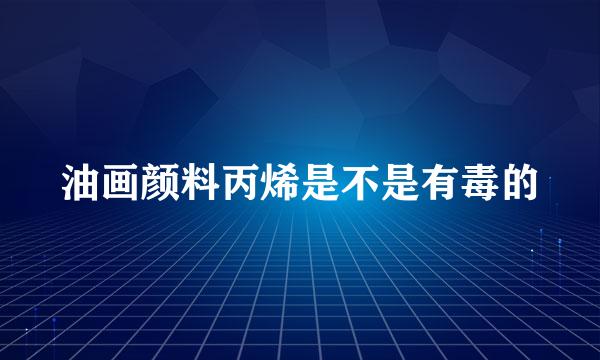 油画颜料丙烯是不是有毒的